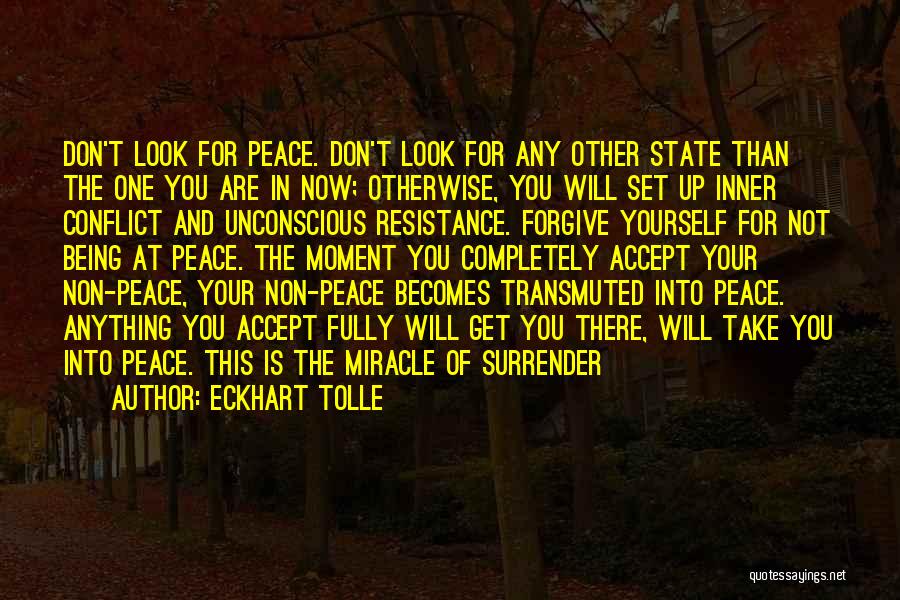 DON'T LOOK FOR PEACE. DON'T LOOK FOR ANY OTHER STATE THAN THE ONE YOU ARE IN NOW; OTHERWISE, YOU WILL SET UP INNER CONFLICT AND UNCONSCIOUS RESISTANCE. FORGIVE YOURSELF FOR NOT BEING AT PEACE. THE MOMENT YOU COMPLETELY ACCEPT YOUR NON-PEACE, YOUR NON-PEACE BECOMES TRANSMUTED INTO PEACE. ANYTHING YOU ACCEPT FULLY WILL GET YOU THERE, WILL TAKE YOU INTO PEACE. THIS IS THE MIRACLE OF SURRENDER

AUTHOR: ECKHART TOLLE

quotessayings.net